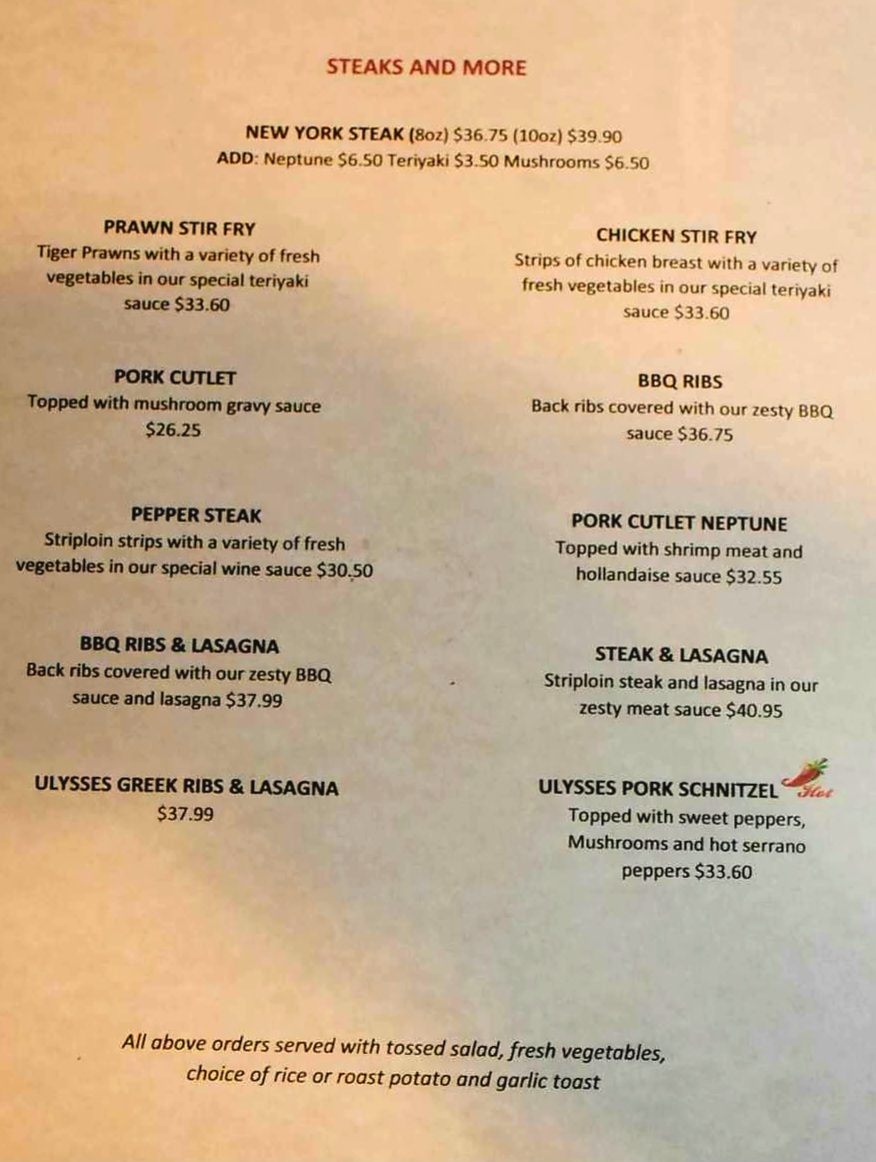 STEAKS AND MORE

NEW YORK STEAK (8oz) $36.75 (10oz) $39.90
ADD: Neptune $6.50 Teriyaki $3.50 Mushrooms $6.50

PRAWN STIR FRY
Tiger Prawns with a variety of fresh vegetables in our special teriyaki sauce $33.60

PORK CUTLET
Topped with mushroom gravy sauce $26.25

PEPPER STEAK
Striploin strips with a variety of fresh vegetables in our special wine sauce $30.50

BBQ RIBS & LASAGNA
Back ribs covered with our zesty BBQ sauce and lasagna $37.99

ULYSSES GREEK RIBS & LASAGNA
$37.99

CHICKEN STIR FRY
Strips of chicken breast with a variety of fresh vegetables in our special teriyaki sauce $33.60

BBQ RIBS
Back ribs covered with our zesty BBQ sauce $36.75

PORK CUTLET NEPTUNE
Topped with shrimp meat and hollandaise sauce $32.55

STEAK & LASAGNA
Striploin steak and lasagna in our zesty meat sauce $40.95

ULYSSES PORK SCHNITZEL Hot
Topped with sweet peppers, Mushrooms and hot serrano peppers $33.60

All above orders served with tossed salad, fresh vegetables, choice of rice or roast potato and garlic toast